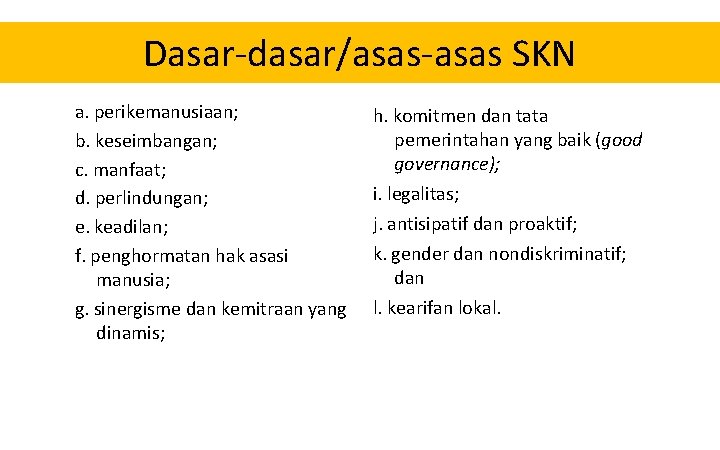 Dasar-dasar/asas-asas SKN

a. perikemanusiaan;
b. keseimbangan;
c. manfaat;
d. perlindungan;
e. keadilan;
f. penghormatan hak asasi manusia;
g. sinergisme dan kemitraan yang dinamis;

h. komitmen dan tata pemerintahan yang baik (good governance);
i. legalitas;
j. antisipatif dan proaktif;
k. gender dan nondiskriminatif; dan
l. kearifan lokal.